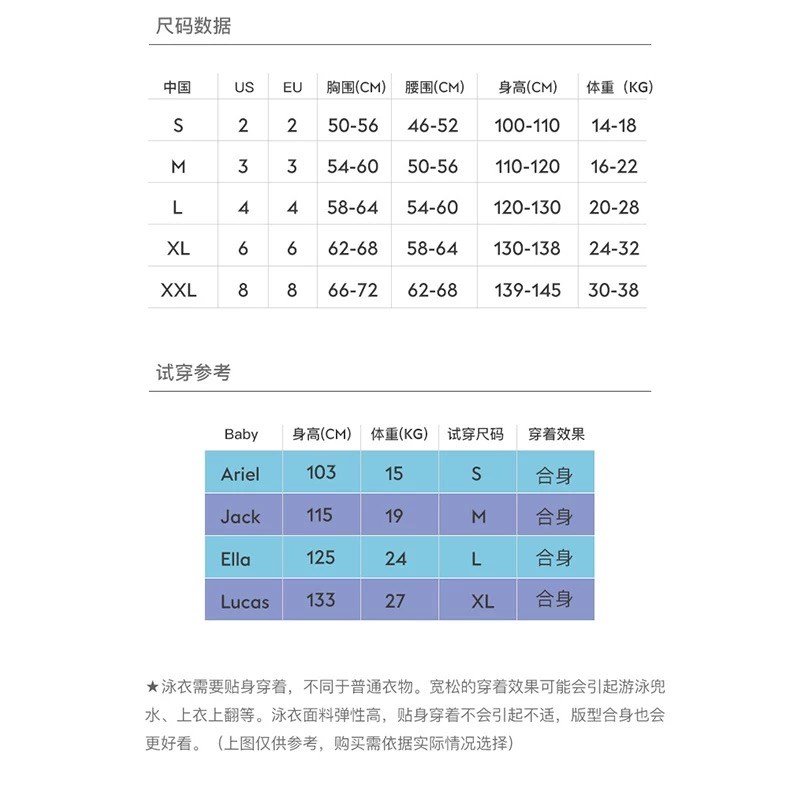 尺码数据

| 中国 | US | EU | 胸围(CM) | 腰围(CM) | 身高(CM) | 体重（KG) |
|---|---|---|---|---|---|---|
| S | 2 | 2 | 50-56 | 46-52 | 100-110 | 14-18 |
| M | 3 | 3 | 54-60 | 50-56 | 110-120 | 16-22 |
| L | 4 | 4 | 58-64 | 54-60 | 120-130 | 20-28 |
| XL | 6 | 6 | 62-68 | 58-64 | 130-138 | 24-32 |
| XXL | 8 | 8 | 66-72 | 62-68 | 139-145 | 30-38 |

试穿参考

| Baby | 身高(CM) | 体重(KG) | 试穿尺码 | 穿着效果 |
|---|---|---|---|---|
| Ariel | 103 | 15 | S | 合身 |
| Jack | 115 | 19 | M | 合身 |
| Ella | 125 | 24 | L | 合身 |
| Lucas | 133 | 27 | XL | 合身 |

★泳衣需要贴身穿着，不同于普通衣物。宽松的穿着效果可能会引起游泳兜水、上衣上翻等。泳衣面料弹性高，贴身穿着不会引起不适，版型合身也会更好看。（上图仅供参考，购买需依据实际情况选择）